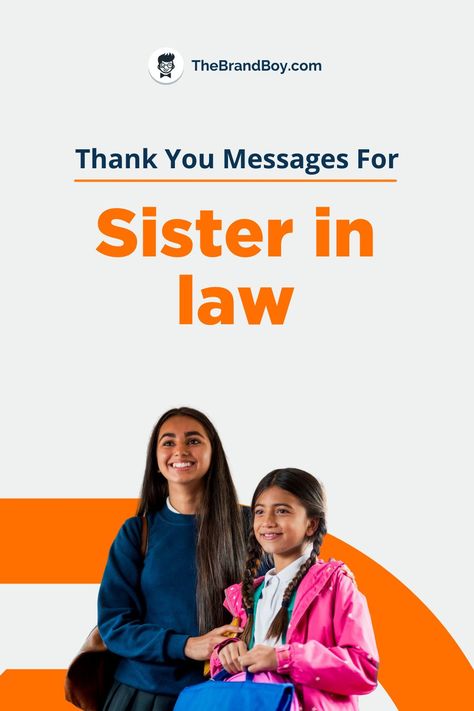 TheBrandBoy.com

Thank You Messages For

Sister in law